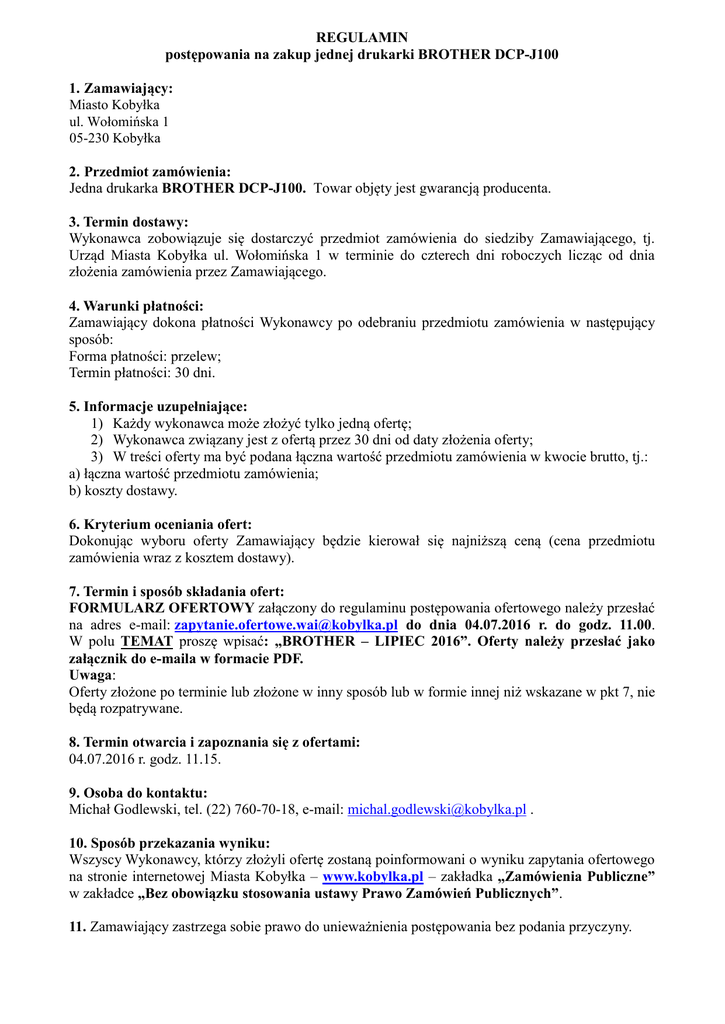 REGULAMIN
postępowania na zakup jednej drukarki BROTHER DCP-J100

1. Zamawiający:
Miasto Kobyłka
ul. Wołomińska 1
05-230 Kobyłka

2. Przedmiot zamówienia:
Jedna drukarka BROTHER DCP-J100. Towar objęty jest gwarancją producenta.

3. Termin dostawy:
Wykonawca zobowiązuje się dostarczyć przedmiot zamówienia do siedziby Zamawiającego, tj. Urząd Miasta Kobyłka ul. Wołomińska 1 w terminie do czterech dni roboczych licząc od dnia złożenia zamówienia przez Zamawiającego.

4. Warunki płatności:
Zamawiający dokona płatności Wykonawcy po odebraniu przedmiotu zamówienia w następujący sposób:
Forma płatności: przelew;
Termin płatności: 30 dni.

5. Informacje uzupełniające:
1) Każdy wykonawca może złożyć tylko jedną ofertę;
2) Wykonawca związany jest z ofertą przez 30 dni od daty złożenia oferty;
3) W treści oferty ma być podana łączna wartość przedmiotu zamówienia w kwocie brutto, tj.:
a) łączna wartość przedmiotu zamówienia;
b) koszty dostawy.

6. Kryterium oceniania ofert:
Dokonując wyboru oferty Zamawiający będzie kierował się najniższą ceną (cena przedmiotu zamówienia wraz z kosztem dostawy).

7. Termin i sposób składania ofert:
FORMULARZ OFERTOWY załączony do regulaminu postępowania ofertowego należy przesłać na adres e-mail: zapytanie.ofertowe.wai@kobylka.pl do dnia 04.07.2016 r. do godz. 11.00. W polu TEMAT proszę wpisać: „BROTHER – LIPIEC 2016”. Oferty należy przesłać jako załącznik do e-maila w formacie PDF.
Uwaga:
Oferty złożone po terminie lub złożone w inny sposób lub w formie innej niż wskazane w pkt 7, nie będą rozpatrywane.

8. Termin otwarcia i zapoznania się z ofertami:
04.07.2016 r. godz. 11.15.

9. Osoba do kontaktu:
Michał Godlewski, tel. (22) 760-70-18, e-mail: michal.godlewski@kobylka.pl .

10. Sposób przekazania wyniku:
Wszyscy Wykonawcy, którzy złożyli ofertę zostaną poinformowani o wyniku zapytania ofertowego na stronie internetowej Miasta Kobyłka – www.kobylka.pl – zakładka „Zamówienia Publiczne” w zakładce „Bez obowiązku stosowania ustawy Prawo Zamówień Publicznych”.

11. Zamawiający zastrzega sobie prawo do unieważnienia postępowania bez podania przyczyny.